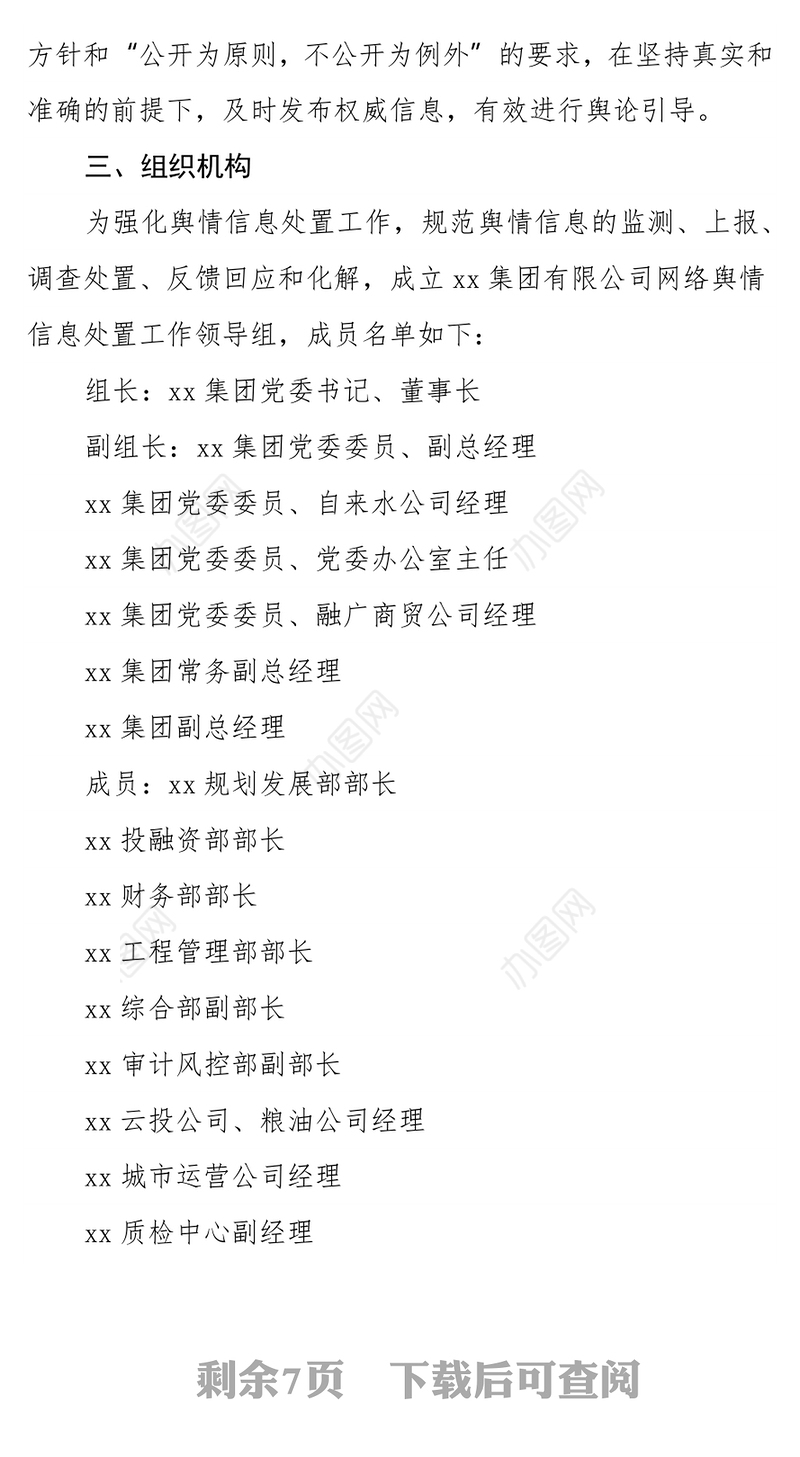 方针和“公开为原则，不公开为例外”的要求，在坚持真实和准确的前提下，及时发布权威信息，有效进行舆论引导。

三、组织机构

为强化舆情信息处置工作，规范舆情信息的监测、上报、调查处置、反馈回应和化解，成立 xx 集团有限公司网络舆情信息处置工作领导组，成员名单如下：

组长：xx 集团党委书记、董事长

副组长：xx 集团党委委员、副总经理

xx 集团党委委员、自来水公司经理

xx 集团党委委员、党委办公室主任

xx 集团党委委员、融广商贸公司经理

xx 集团常务副总经理

xx 集团副总经理

成员：xx 规划发展部部长

xx 投融资部部长

xx 财务部部长

xx 工程管理部部长

xx 综合部副部长

xx 审计风控部副部长

xx 云投公司、粮油公司经理

xx 城市运营公司经理

xx 质检中心副经理

办图网

办图网

办图网

办图网

剩余7页　下载后可查阅